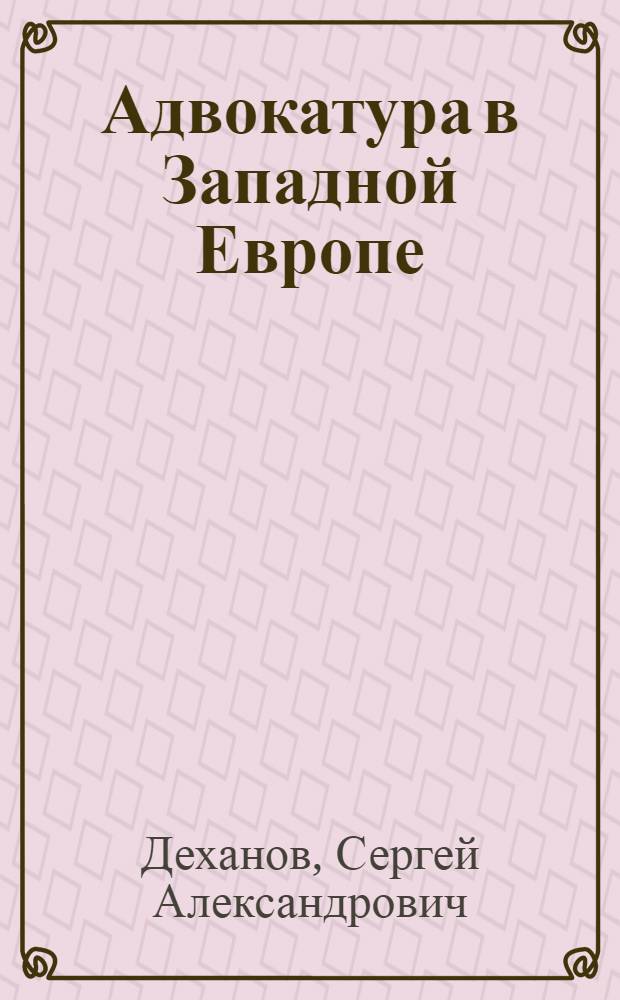 Адвокатура в Западной Европе

Деханов, Сергей Александрович